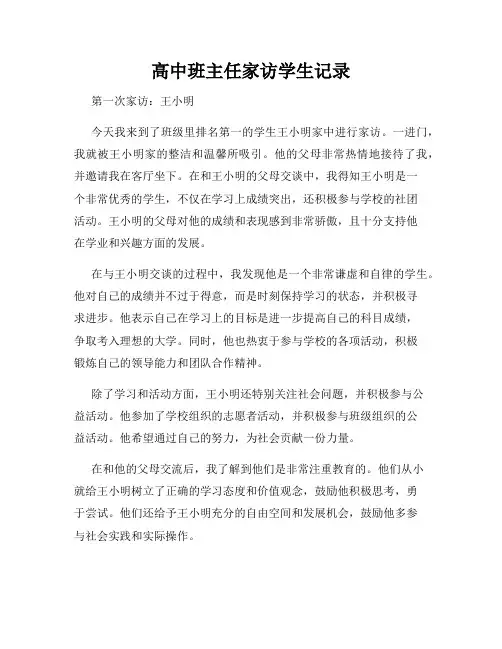 高中班主任家访学生记录

第一次家访：王小明

今天我来到了班级里排名第一的学生王小明家中进行家访。一进门，我就被王小明家的整洁和温馨所吸引。他的父母非常热情地接待了我，并邀请我在客厅坐下。在和王小明的父母交谈中，我得知王小明是一个非常优秀的学生，不仅在学习上成绩突出，还积极参与学校的社团活动。王小明的父母对他的成绩和表现感到非常骄傲，且十分支持他在学业和兴趣方面的发展。

在与王小明交谈的过程中，我发现他是一个非常谦虚和自律的学生。他对自己的成绩并不过于得意，而是时刻保持学习的状态，并积极寻求进步。他表示自己在学习上的目标是进一步提高自己的科目成绩，争取考入理想的大学。同时，他也热衷于参与学校的各项活动，积极锻炼自己的领导能力和团队合作精神。

除了学习和活动方面，王小明还特别关注社会问题，并积极参与公益活动。他参加了学校组织的志愿者活动，并积极参与班级组织的公益活动。他希望通过自己的努力，为社会贡献一份力量。

在和他的父母交流后，我了解到他们是非常注重教育的。他们从小就给王小明树立了正确的学习态度和价值观念，鼓励他积极思考，勇于尝试。他们还给予王小明充分的自由空间和发展机会，鼓励他多参与社会实践和实际操作。